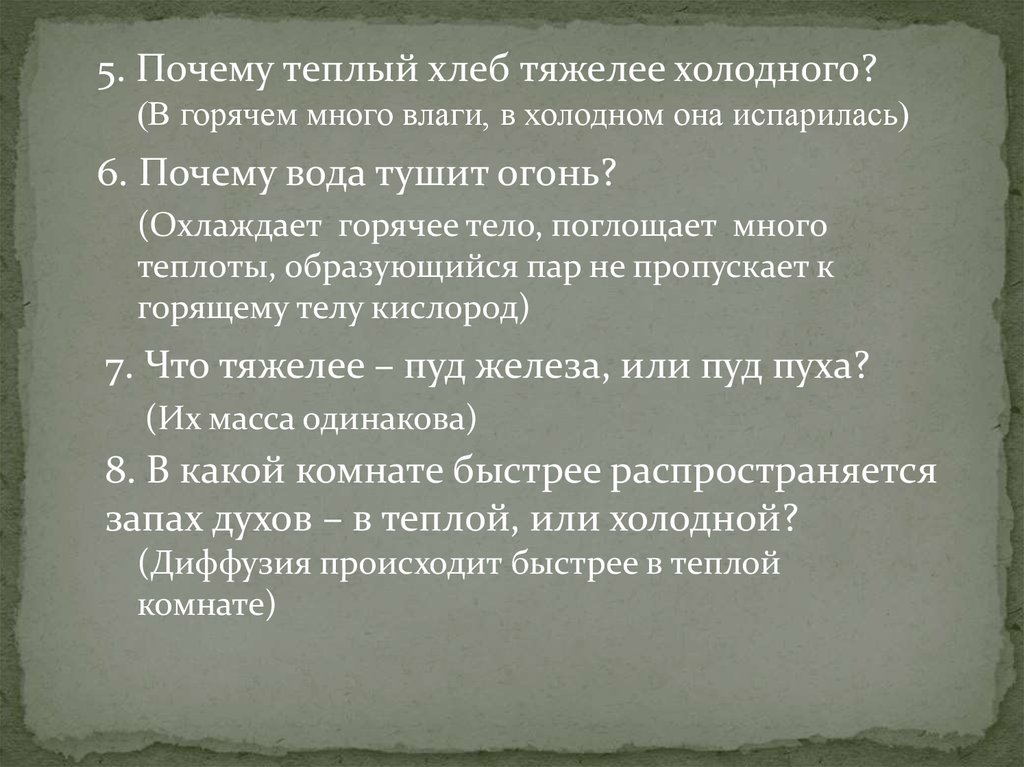 5. Почему теплый хлеб тяжелее холодного?
(В горячем много влаги, в холодном она испарилась)

6. Почему вода тушит огонь?

(Охлаждает горячее тело, поглощает много теплоты, образующийся пар не пропускает к горящему телу кислород)

7. Что тяжелее – пуд железа, или пуд пуха?

(Их масса одинакова)

8. В какой комнате быстрее распространяется запах духов – в теплой, или холодной?
(Диффузия происходит быстрее в теплой комнате)